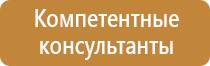 Компетентные консультанты